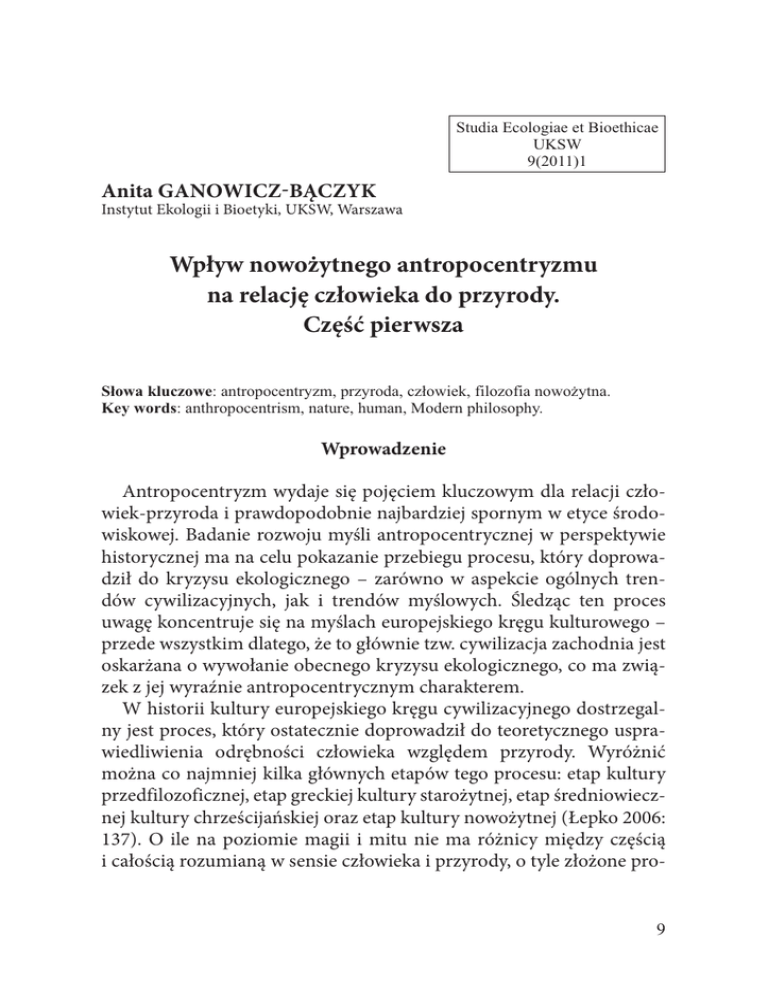 Studia Ecologiae et Bioethicae
UKSW
9(2011)1

Anita GANOWICZ-BĄCZYK
Instytut Ekologii i Bioetyki, UKSW, Warszawa

Wpływ nowożytnego antropocentryzmu na relację człowieka do przyrody. Część pierwsza

Słowa kluczowe: antropocentryzm, przyroda, człowiek, filozofia nowożytna.
Key words: anthropocentrism, nature, human, Modern philosophy.

Wprowadzenie

Antropocentryzm wydaje się pojęciem kluczowym dla relacji człowiek-przyroda i prawdopodobnie najbardziej spornym w etyce środowiskowej. Badanie rozwoju myśli antropocentrycznej w perspektywie historycznej ma na celu pokazanie przebiegu procesu, który doprowadził do kryzysu ekologicznego – zarówno w aspekcie ogólnych trendów cywilizacyjnych, jak i trendów myślowych. Śledząc ten proces uwagę koncentruje się na myślach europejskiego kręgu kulturowego – przede wszystkim dlatego, że to głównie tzw. cywilizacja zachodnia jest oskarżana o wywołanie obecnego kryzysu ekologicznego, co ma związek z jej wyraźnie antropocentrycznym charakterem.

W historii kultury europejskiego kręgu cywilizacyjnego dostrzegalny jest proces, który ostatecznie doprowadził do teoretycznego usprawiedliwienia odrębności człowieka względem przyrody. Wyróżnić można co najmniej kilka głównych etapów tego procesu: etap kultury przedfilozoficznej, etap greckiej kultury starożytnej, etap średniowiecznej kultury chrześcijańskiej oraz etap kultury nowożytnej (Łepko 2006: 137). O ile na poziomie magii i mitu nie ma różnicy między częścią i całością rozumianą w sensie człowieka i przyrody, o tyle złożone pro-

9